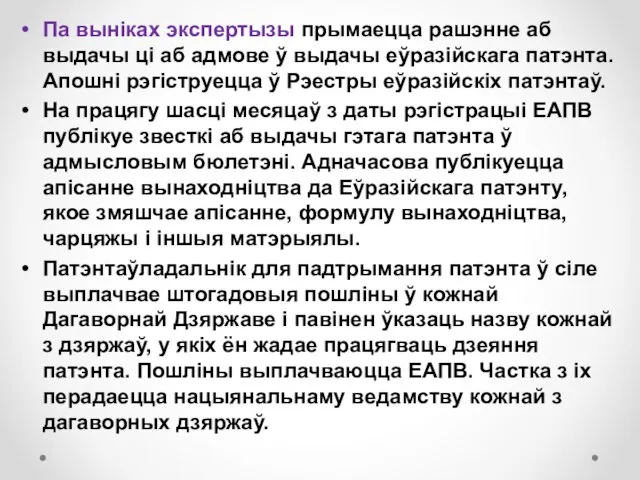 • Па выніках экспертызы прымаецца рашэнне аб выдачы ці аб адмове ў выдачы еўразійскага патэнта. Апошні рэгіструецца ў Рэестры еўразійскіх патэнтаў.

• На працягу шасці месяцаў з даты рэгістрацыі ЕАПВ публікуе звесткі аб выдачы гэтага патэнта ў адмысловым бюлетэні. Адначасова публікуецца апісанне вынаходніцтва да Еўразійскага патэнту, якое змяшчае апісанне, формулу вынаходніцтва, чарцяжы і іншыя матэрыялы.

• Патэнтаўладальнік для падтрымання патэнта ў сіле выплачвае штогадовыя пошліны ў кожнай Дагаворнай Дзяржаве і павінен ўказаць назву кожнай з дзяржаў, у якіх ён жадае працягваць дзеяння патэнта. Пошліны выплачваюцца ЕАПВ. Частка з іх перадаецца нацыянальнаму ведамству кожнай з дагаворных дзяржаў.